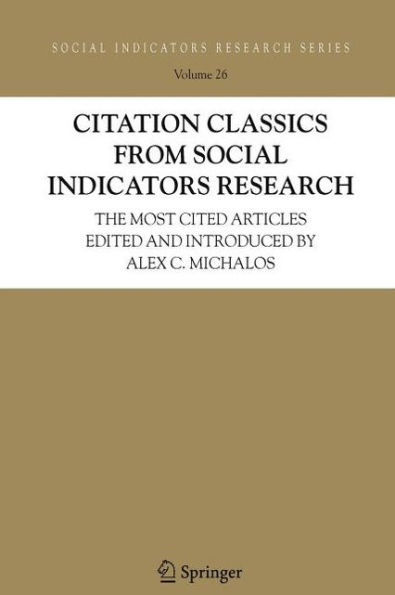 SOCIAL INDICATORS RESEARCH SERIES

Volume 26

CITATION CLASSICS FROM SOCIAL INDICATORS RESEARCH

THE MOST CITED ARTICLES EDITED AND INTRODUCED BY ALEX C. MICHALOS

Springer